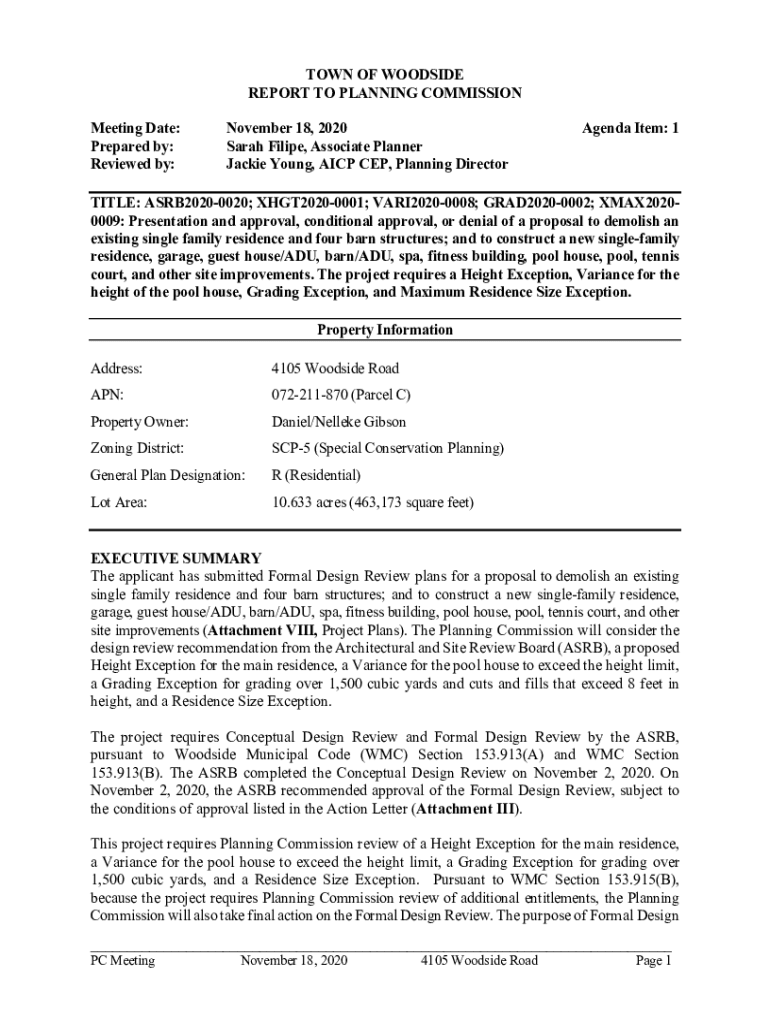 TOWN OF WOODSIDE
REPORT TO PLANNING COMMISSION

Meeting Date: November 18, 2020 Agenda Item: 1
Prepared by: Sarah Filipe, Associate Planner
Reviewed by: Jackie Young, AICP CEP, Planning Director

TITLE: ASRB2020-0020; XHGT2020-0001; VARI2020-0008; GRAD2020-0002; XMAX2020-0009: Presentation and approval, conditional approval, or denial of a proposal to demolish an existing single family residence and four barn structures; and to construct a new single-family residence, garage, guest house/ADU, barn/ADU, spa, fitness building, pool house, pool, tennis court, and other site improvements. The project requires a Height Exception, Variance for the height of the pool house, Grading Exception, and Maximum Residence Size Exception.

Property Information

| | |
|---|---|
| Address: | 4105 Woodside Road |
| APN: | 072-211-870 (Parcel C) |
| Property Owner: | Daniel/Nelleke Gibson |
| Zoning District: | SCP-5 (Special Conservation Planning) |
| General Plan Designation: | R (Residential) |
| Lot Area: | 10.633 acres (463,173 square feet) |

EXECUTIVE SUMMARY
The applicant has submitted Formal Design Review plans for a proposal to demolish an existing single family residence and four barn structures; and to construct a new single-family residence, garage, guest house/ADU, barn/ADU, spa, fitness building, pool house, pool, tennis court, and other site improvements (Attachment VIII, Project Plans). The Planning Commission will consider the design review recommendation from the Architectural and Site Review Board (ASRB), a proposed Height Exception for the main residence, a Variance for the pool house to exceed the height limit, a Grading Exception for grading over 1,500 cubic yards and cuts and fills that exceed 8 feet in height, and a Residence Size Exception.

The project requires Conceptual Design Review and Formal Design Review by the ASRB, pursuant to Woodside Municipal Code (WMC) Section 153.913(A) and WMC Section 153.913(B). The ASRB completed the Conceptual Design Review on November 2, 2020. On November 2, 2020, the ASRB recommended approval of the Formal Design Review, subject to the conditions of approval listed in the Action Letter (Attachment III).

This project requires Planning Commission review of a Height Exception for the main residence, a Variance for the pool house to exceed the height limit, a Grading Exception for grading over 1,500 cubic yards, and a Residence Size Exception. Pursuant to WMC Section 153.915(B), because the project requires Planning Commission review of additional entitlements, the Planning Commission will also take final action on the Formal Design Review. The purpose of Formal Design

PC Meeting November 18, 2020 4105 Woodside Road Page 1